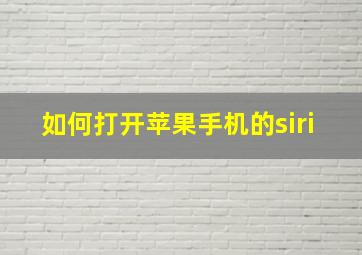 如何打开苹果手机的siri